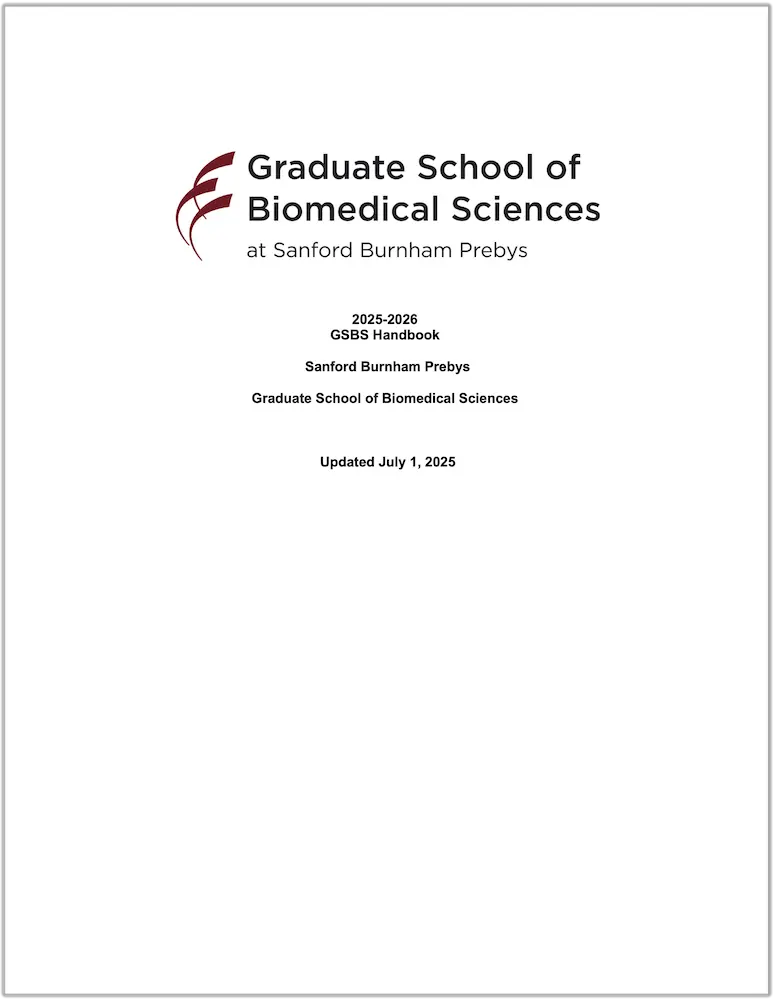 Graduate School of Biomedical Sciences
at Sanford Burnham Prebys

2025-2026
GSBS Handbook

Sanford Burnham Prebys

Graduate School of Biomedical Sciences

Updated July 1, 2025